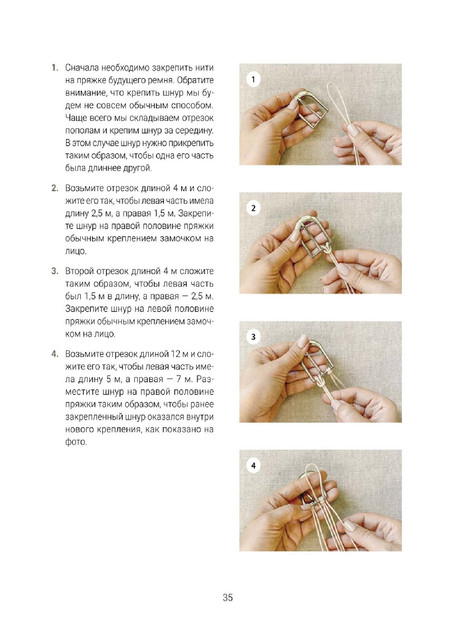 1. Сначала необходимо закрепить нити на пряжке будущего ремня. Обратите внимание, что крепить шнур мы будем не совсем обычным способом. Чаще всего мы складываем отрезок пополам и крепим шнур за середину. В этом случае шнур нужно прикрепить таким образом, чтобы одна его часть была длиннее другой.

2. Возьмите отрезок длиной 4 м и сложите его так, чтобы левая часть имела длину 2,5 м, а правая 1,5 м. Закрепите шнур на правой половине пряжки обычным креплением замочком на лицо.

3. Второй отрезок длиной 4 м сложите таким образом, чтобы левая часть был 1,5 м в длину, а правая — 2,5 м. Закрепите шнур на левой половине пряжки обычным креплением замочком на лицо.

4. Возьмите отрезок длиной 12 м и сложите его так, чтобы левая часть имела длину 5 м, а правая — 7 м. Разместите шнур на правой половине пряжки таким образом, чтобы ранее закрепленный шнур оказался внутри нового крепления, как показано на фото.

1

2

3

4

35